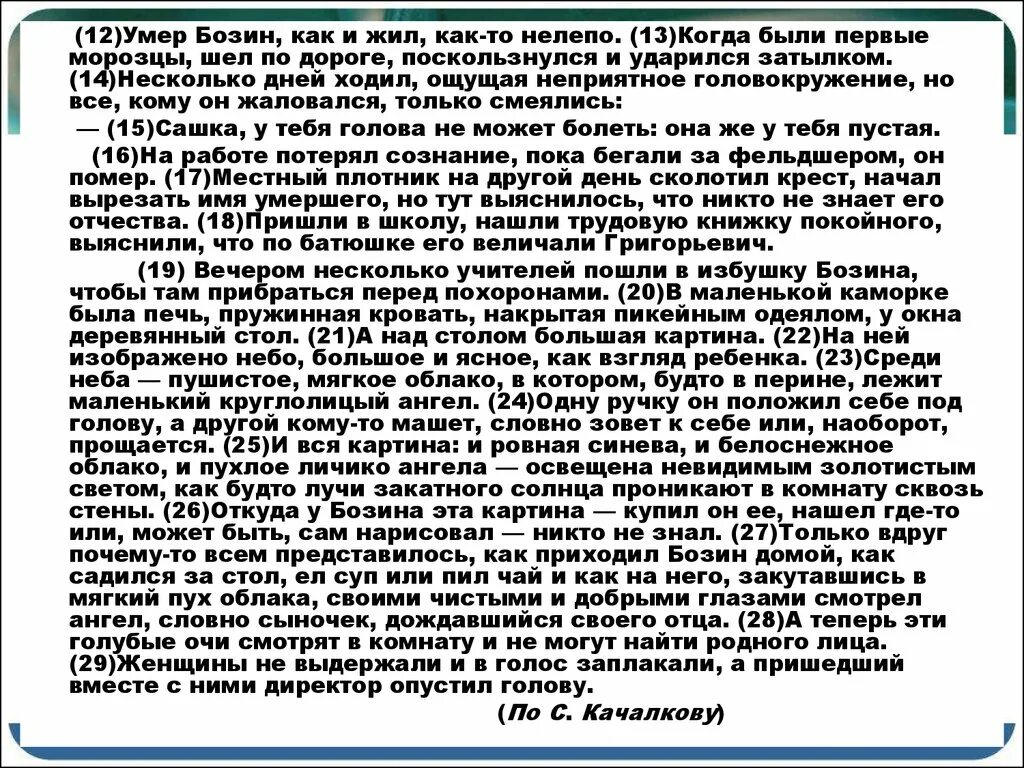 (12)Умер Бозин, как и жил, как-то нелепо. (13)Когда были первые морозцы, шел по дороге, поскользнулся и ударился затылком. (14)Несколько дней ходил, ощущая неприятное головокружение, но все, кому он жаловался, только смеялись:

— (15)Сашка, у тебя голова не может болеть: она же у тебя пустая.

(16)На работе потерял сознание, пока бегали за фельдшером, он помер. (17)Местный плотник на другой день сколотил крест, начал вырезать имя умершего, но тут выяснилось, что никто не знает его отчества. (18)Пришли в школу, нашли трудовую книжку покойного, выяснили, что по батюшке его величали Григорьевич.

(19) Вечером несколько учителей пошли в избушку Бозина, чтобы там прибраться перед похоронами. (20)В маленькой каморке была печь, пружинная кровать, накрытая пикейным одеялом, у окна деревянный стол. (21)А над столом большая картина. (22)На ней изображено небо, большое и ясное, как взгляд ребенка. (23)Среди неба — пушистое, мягкое облако, в котором, будто в перине, лежит маленький круглолицый ангел. (24)Одну ручку он положил себе под голову, а другой кому-то машет, словно зовет к себе или, наоборот, прощается. (25)И вся картина: и ровная синева, и белоснежное облако, и пухлое личико ангела — освещена невидимым золотистым светом, как будто лучи закатного солнца проникают в комнату сквозь стены. (26)Откуда у Бозина эта картина — купил он ее, нашел где-то или, может быть, сам нарисовал — никто не знал. (27)Только вдруг почему-то всем представилось, как приходил Бозин домой, как садился за стол, ел суп или пил чай и как на него, закутавшись в мягкий пух облака, своими чистыми и добрыми глазами смотрел ангел, словно сыночек, дождавшийся своего отца. (28)А теперь эти голубые очи смотрят в комнату и не могут найти родного лица. (29)Женщины не выдержали и в голос заплакали, а пришедший вместе с ними директор опустил голову.

(По С. Качалкову)